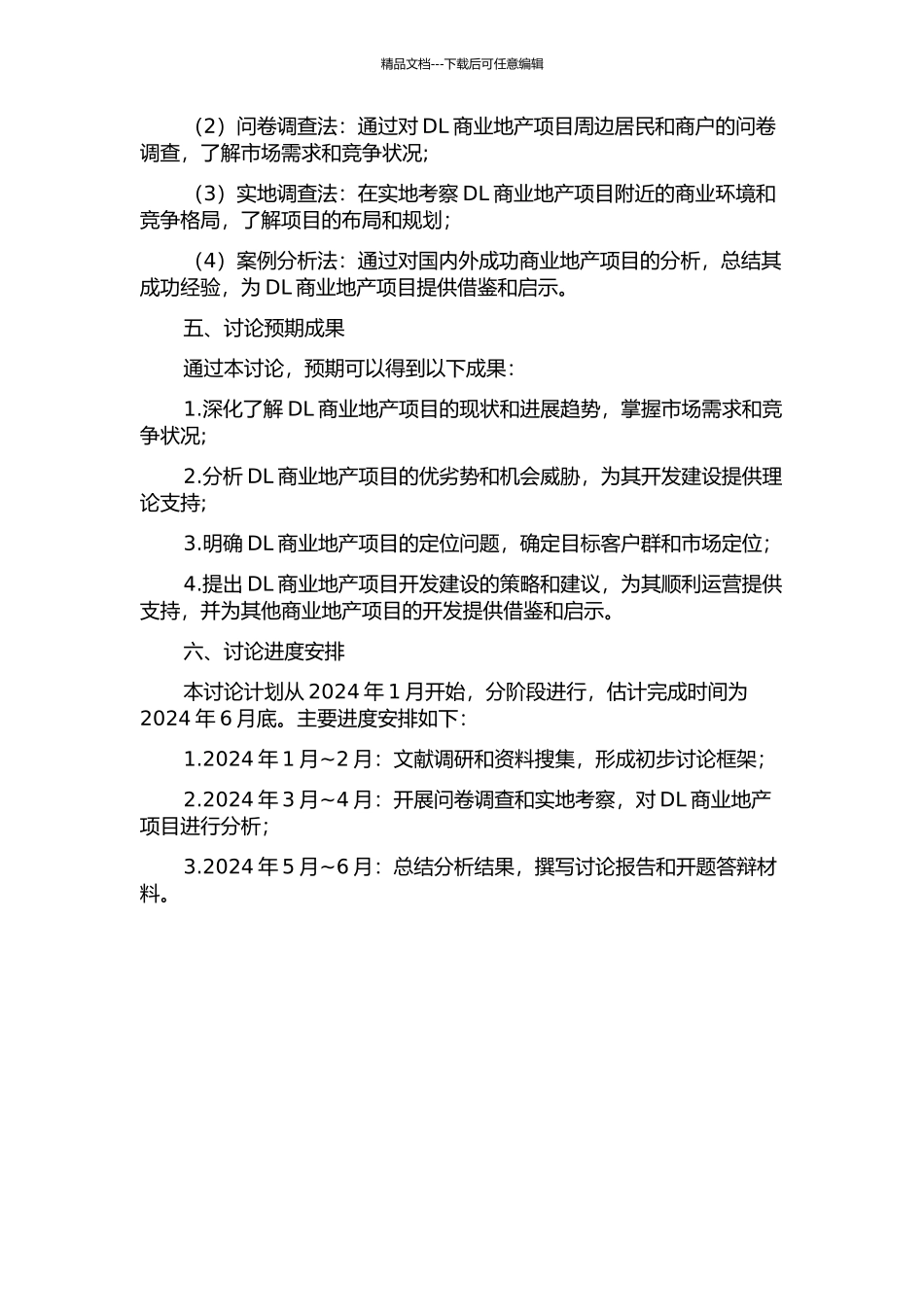 精品文档---下载后可任意编辑

（2）问卷调查法：通过对 DL 商业地产项目周边居民和商户的问卷调查，了解市场需求和竞争状况；

（3）实地调查法：在实地考察 DL 商业地产项目附近的商业环境和竞争格局，了解项目的布局和规划；

（4）案例分析法：通过对国内外成功商业地产项目的分析，总结其成功经验，为 DL 商业地产项目提供借鉴和启示。

五、讨论预期成果

通过本讨论，预期可以得到以下成果：

1.深化了解 DL 商业地产项目的现状和进展趋势，掌握市场需求和竞争状况；

2.分析 DL 商业地产项目的优劣势和机会威胁，为其开发建设提供理论支持；

3.明确 DL 商业地产项目的定位问题，确定目标客户群和市场定位；

4.提出 DL 商业地产项目开发建设的策略和建议，为其顺利运营提供支持，并为其他商业地产项目的开发提供借鉴和启示。

六、讨论进度安排

本讨论计划从 2024 年 1 月开始，分阶段进行，估计完成时间为 2024 年 6 月底。主要进度安排如下：

1.2024 年 1 月~2 月：文献调研和资料搜集，形成初步讨论框架；

2.2024 年 3 月~4 月：开展问卷调查和实地考察，对 DL 商业地产项目进行分析；

3.2024 年 5 月~6 月：总结分析结果，撰写讨论报告和开题答辩材料。